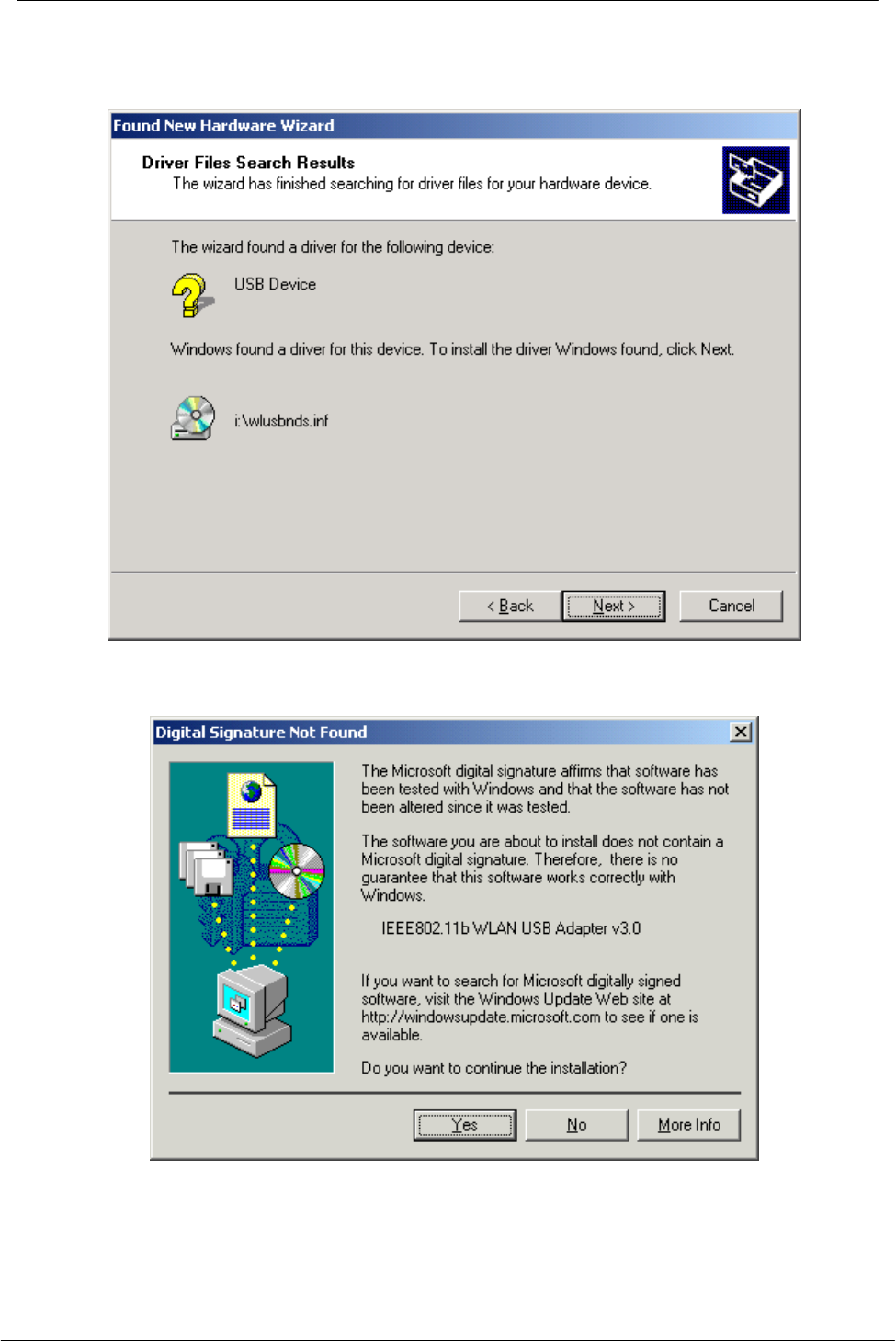 Found New Hardware Wizard

Driver Files Search Results
The wizard has finished searching for driver files for your hardware device.

The wizard found a driver for the following device:

USB Device

Windows found a driver for this device. To install the driver Windows found, click Next.

i:\wlusbnds.inf

< Back Next > Cancel

Digital Signature Not Found

The Microsoft digital signature affirms that software has been tested with Windows and that the software has not been altered since it was tested.

The software you are about to install does not contain a Microsoft digital signature. Therefore, there is no guarantee that this software works correctly with Windows.

IEEE802.11b WLAN USB Adapter v3.0

If you want to search for Microsoft digitally signed software, visit the Windows Update Web site at http://windowsupdate.microsoft.com to see if one is available.

Do you want to continue the installation?

Yes No More Info